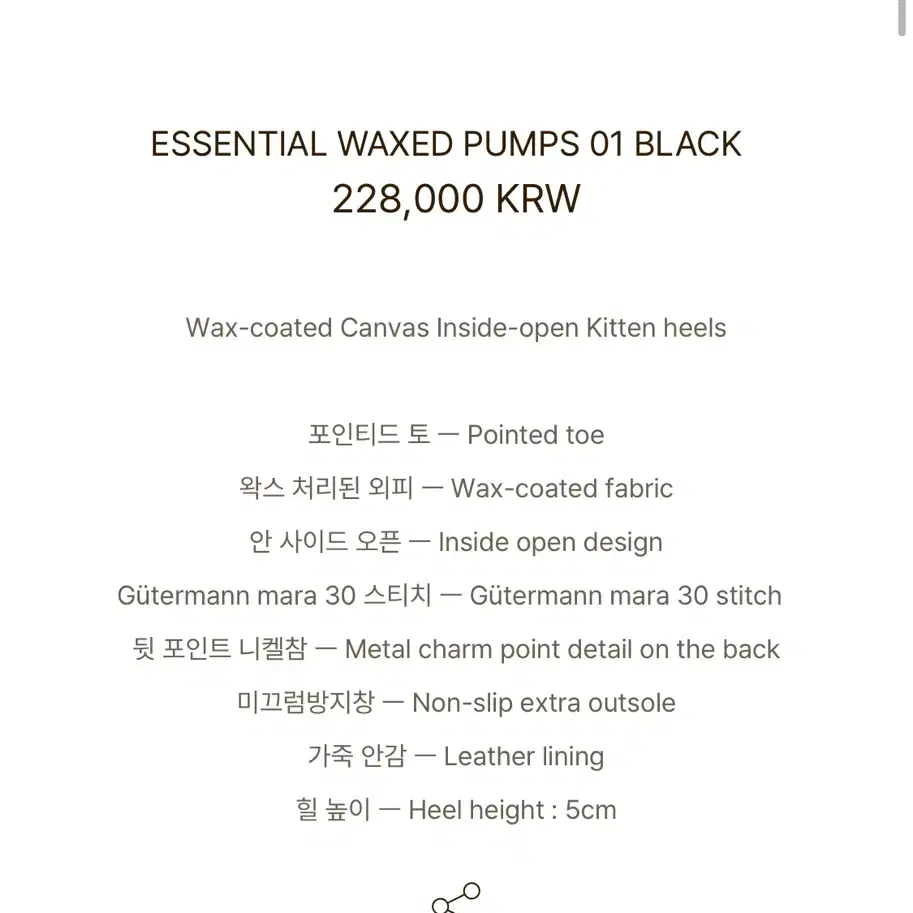 ESSENTIAL WAXED PUMPS 01 BLACK
228,000 KRW

Wax-coated Canvas Inside-open Kitten heels

포인티드 토 — Pointed toe
왁스 처리된 외피 — Wax-coated fabric
안 사이드 오픈 — Inside open design
Gütermann mara 30 스티치 — Gütermann mara 30 stitch
뒷 포인트 니켈참 — Metal charm point detail on the back
미끄럼방지창 — Non-slip extra outsole
가죽 안감 — Leather lining
힐 높이 — Heel height : 5cm